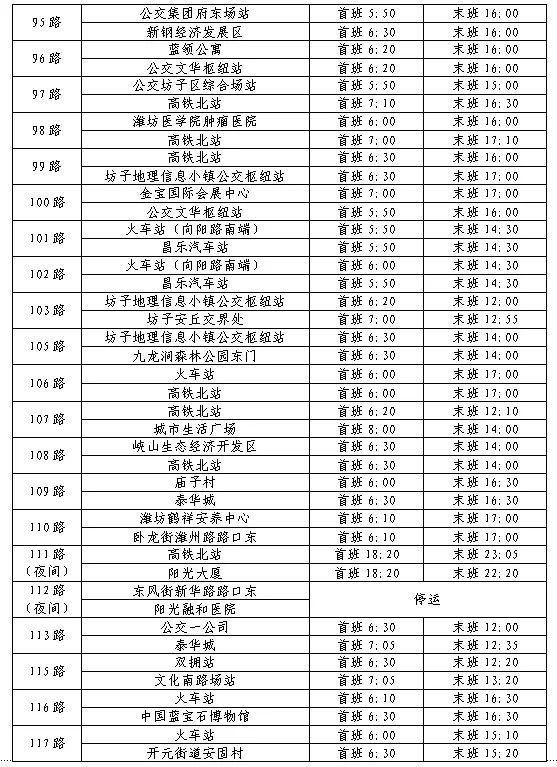 | 95路 | 公交集团府东场站 | 首班 5:50 | 末班 16:00 |
|---|---|---|---|
| | 新钢经济发展区 | 首班 6:30 | 末班 16:00 |
| 96路 | 蓝领公寓 | 首班 6:20 | 末班 16:00 |
| | 公交文华枢纽站 | 首班 6:20 | 末班 16:00 |
| 97路 | 公交坊子区综合场站 | 首班 5:50 | 末班 15:00 |
| | 高铁北站 | 首班 7:10 | 末班 16:30 |
| 98路 | 潍坊医学院肿瘤医院 | 首班 6:00 | 末班 16:00 |
| | 高铁北站 | 首班 7:00 | 末班 17:10 |
| 99路 | 高铁北站 | 首班 6:30 | 末班 16:00 |
| | 坊子地理信息小镇公交枢纽站 | 首班 6:30 | 末班 17:00 |
| 100路 | 金宝国际会展中心 | 首班 7:00 | 末班 17:00 |
| | 公交文华枢纽站 | 首班 5:50 | 末班 16:00 |
| 101路 | 火车站（向阳路南端） | 首班 5:50 | 末班 14:30 |
| | 昌乐汽车站 | 首班 5:50 | 末班 14:30 |
| 102路 | 火车站（向阳路南端） | 首班 6:00 | 末班 14:30 |
| | 昌乐汽车站 | 首班 5:50 | 末班 14:30 |
| 103路 | 坊子地理信息小镇公交枢纽站 | 首班 6:20 | 末班 12:00 |
| | 坊子安丘交界处 | 首班 7:00 | 末班 12:55 |
| 105路 | 坊子地理信息小镇公交枢纽站 | 首班 6:30 | 末班 14:00 |
| | 九龙涧森林公园东门 | 首班 6:30 | 末班 14:00 |
| 106路 | 火车站 | 首班 6:00 | 末班 17:00 |
| | 高铁北站 | 首班 6:00 | 末班 17:00 |
| 107路 | 高铁北站 | 首班 6:20 | 末班 12:10 |
| | 城市生活广场 | 首班 8:00 | 末班 14:00 |
| 108路 | 峡山生态经济开发区 | 首班 6:30 | 末班 14:00 |
| | 高铁北站 | 首班 6:30 | 末班 14:00 |
| 109路 | 庙子村 | 首班 6:00 | 末班 16:30 |
| | 泰华城 | 首班 6:30 | 末班 16:30 |
| 110路 | 潍坊鹤祥安养中心 | 首班 6:10 | 末班 17:00 |
| | 卧龙街潍州路路口东 | 首班 6:10 | 末班 17:00 |
| 111路（夜间） | 高铁北站 | 首班 18:20 | 末班 23:05 |
| | 阳光大厦 | 首班 18:20 | 末班 22:20 |
| 112路（夜间） | 东风街新华路路口东 | 停运 | |
| | 阳光融和医院 | | |
| 113路 | 公交一公司 | 首班 6:30 | 末班 12:00 |
| | 泰华城 | 首班 7:05 | 末班 12:35 |
| 115路 | 双拥站 | 首班 6:30 | 末班 12:20 |
| | 文化南路场站 | 首班 7:05 | 末班 13:20 |
| 116路 | 火车站 | 首班 6:10 | 末班 16:30 |
| | 中国蓝宝石博物馆 | 首班 6:30 | 末班 16:30 |
| 117路 | 火车站 | 首班 6:00 | 末班 15:10 |
| | 开元街道安固村 | 首班 6:30 | 末班 15:20 |